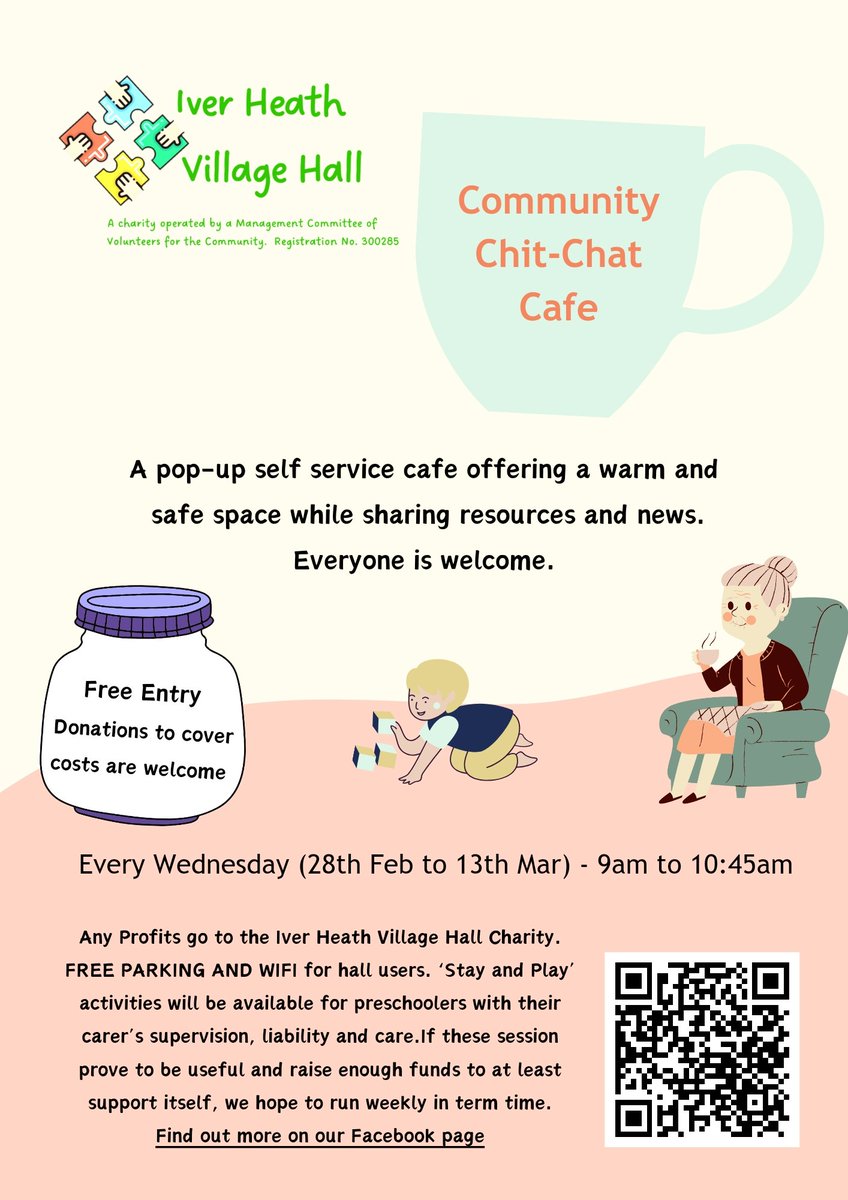 Iver Heath Village Hall

A charity operated by a Management Committee of Volunteers for the Community. Registration No. 300285

Community Chit-Chat Cafe

A pop-up self service cafe offering a warm and safe space while sharing resources and news. Everyone is welcome.

Free Entry
Donations to cover costs are welcome

Every Wednesday (28th Feb to 13th Mar) - 9am to 10:45am

Any Profits go to the Iver Heath Village Hall Charity. FREE PARKING AND WIFI for hall users. 'Stay and Play' activities will be available for preschoolers with their carer's supervision, liability and care.If these session prove to be useful and raise enough funds to at least support itself, we hope to run weekly in term time.

Find out more on our Facebook page